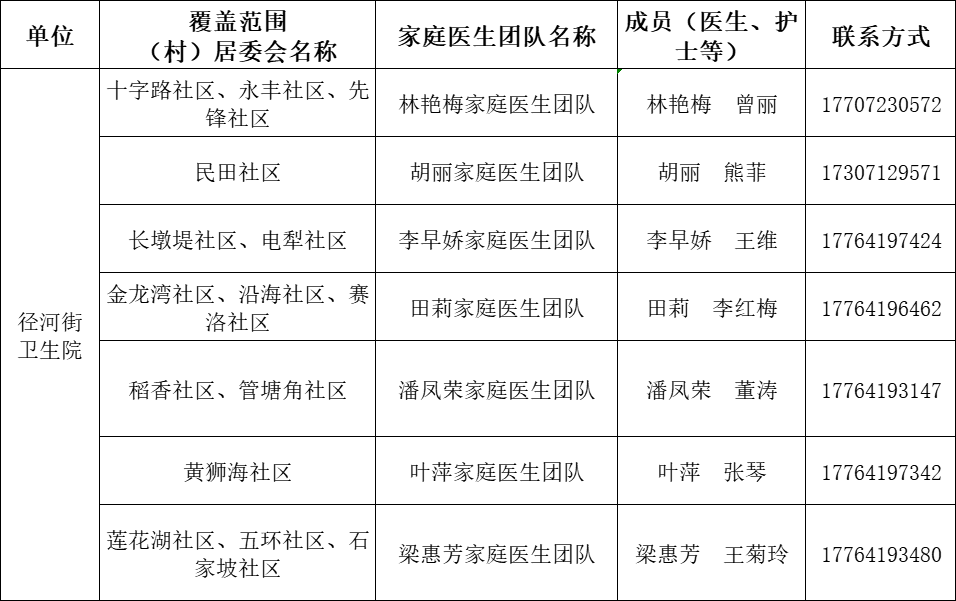 | 单位 | 覆盖范围（村）居委会名称 | 家庭医生团队名称 | 成员（医生、护士等） | 联系方式 |
|---|---|---|---|---|
| 径河街卫生院 | 十字路社区、永丰社区、先锋社区 | 林艳梅家庭医生团队 | 林艳梅 曾丽 | 17707230572 |
| | 民田社区 | 胡丽家庭医生团队 | 胡丽 熊菲 | 17307129571 |
| | 长墩堤社区、电犁社区 | 李早娇家庭医生团队 | 李早娇 王维 | 17764197424 |
| | 金龙湾社区、沿海社区、赛洛社区 | 田莉家庭医生团队 | 田莉 李红梅 | 17764196462 |
| | 稻香社区、管塘角社区 | 潘凤荣家庭医生团队 | 潘凤荣 董涛 | 17764193147 |
| | 黄狮海社区 | 叶萍家庭医生团队 | 叶萍 张琴 | 17764197342 |
| | 莲花湖社区、五环社区、石家坡社区 | 梁惠芳家庭医生团队 | 梁惠芳 王菊玲 | 17764193480 |